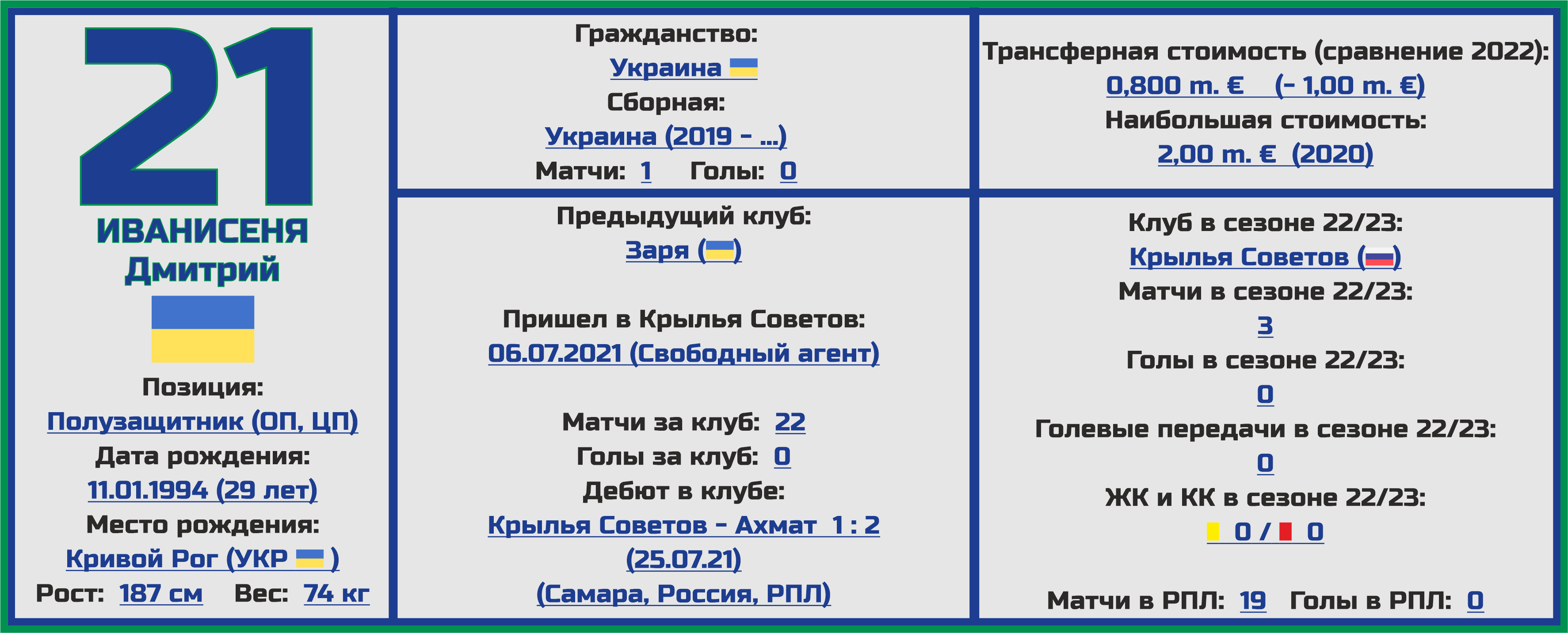 21
ИВАНИСЕНЯ
Дмитрий

Позиция:
Полузащитник (ОП, ЦП)
Дата рождения:
11.01.1994 (29 лет)
Место рождения:
Кривой Рог (УКР )
Рост: 187 см Вес: 74 кг

Гражданство:
Украина
Сборная:
Украина (2019 - ...)
Матчи: 1 Голы: 0

Предыдущий клуб:
Заря ()

Пришел в Крылья Советов:
06.07.2021 (Свободный агент)

Матчи за клуб: 22
Голы за клуб: 0
Дебют в клубе:
Крылья Советов - Ахмат 1 : 2
(25.07.21)
(Самара, Россия, РПЛ)

Трансферная стоимость (сравнение 2022):
0,800 m. € (- 1,00 m. €)
Наибольшая стоимость:
2,00 m. € (2020)

Клуб в сезоне 22/23:
Крылья Советов ()
Матчи в сезоне 22/23:
3
Голы в сезоне 22/23:
0
Голевые передачи в сезоне 22/23:
0
ЖК и КК в сезоне 22/23:
0 / 0

Матчи в РПЛ: 19 Голы в РПЛ: 0